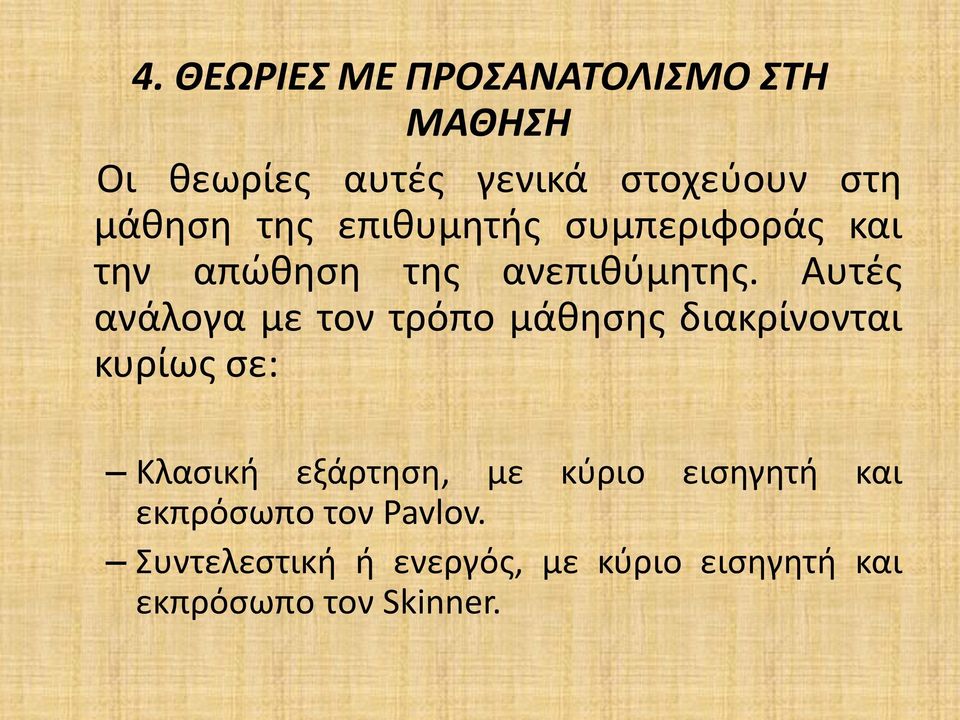 4. ΘΕΩΡΙΕΣ ΜΕ ΠΡΟΣΑΝΑΤΟΛΙΣΜΟ ΣΤΗ ΜΑΘΗΣΗ

Οι θεωρίες αυτές γενικά στοχεύουν στη μάθηση της επιθυμητής συμπεριφοράς και την απώθηση της ανεπιθύμητης. Αυτές ανάλογα με τον τρόπο μάθησης διακρίνονται κυρίως σε:

– Κλασική εξάρτηση, με κύριο εισηγητή και εκπρόσωπο τον Pavlov.
– Συντελεστική ή ενεργός, με κύριο εισηγητή και εκπρόσωπο τον Skinner.